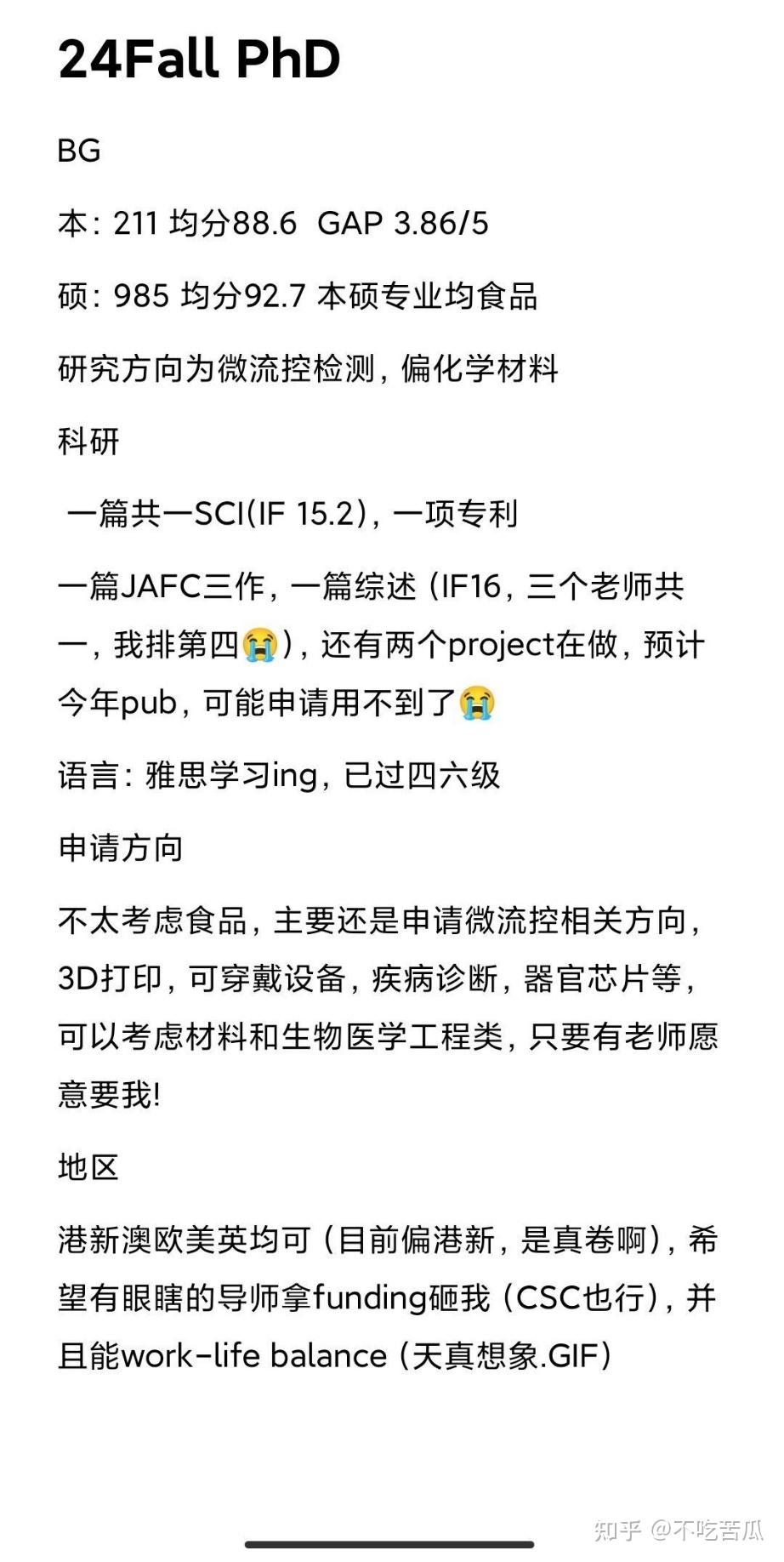 24Fall PhD

BG

本：211 均分88.6 GAP 3.86/5

硕：985 均分92.7 本硕专业均食品

研究方向为微流控检测，偏化学材料

科研

一篇共一SCI(IF 15.2)，一项专利

一篇JAFC三作，一篇综述（IF16，三个老师共一，我排第四😭），还有两个project在做，预计今年pub，可能申请用不到了😭

语言：雅思学习ing，已过四六级

申请方向

不太考虑食品，主要还是申请微流控相关方向，3D打印，可穿戴设备，疾病诊断，器官芯片等，可以考虑材料和生物医学工程类，只要有老师愿意要我！

地区

港新澳欧美英均可（目前偏港新，是真卷啊），希望有眼瞎的导师拿funding砸我（CSC也行），并且能work-life balance（天真想象.GIF）

知乎 @不吃苦瓜